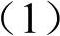 (1)